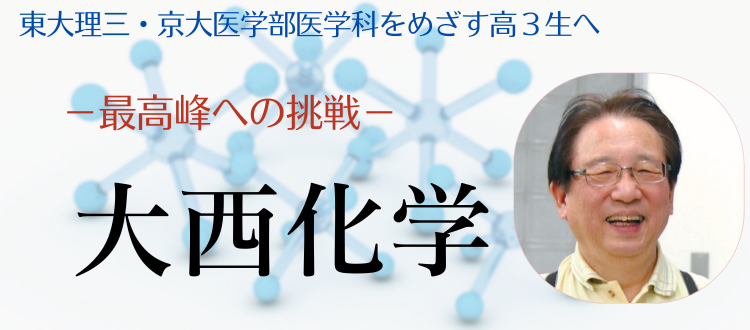 東大理三・京大医学部医学科をめざす高３生へ

－最高峰への挑戦－

大西化学